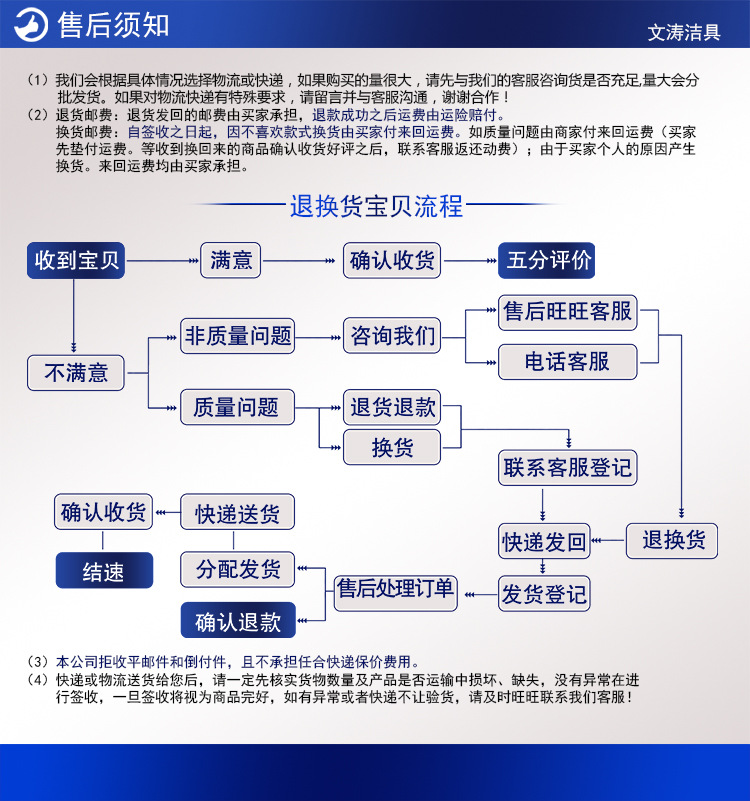 售后须知

文涛洁具

（1）我们会根据具体情况选择物流或快递，如果购买的量很大，请先与我们的客服咨询货是否充足,量大会分批发货。如果对物流快递有特殊要求，请留言并与客服沟通，谢谢合作！
（2）退货邮费：退货发回的邮费由买家承担，退款成功之后运费由运险赔付。
换货邮费：自签收之日起，因不喜欢款式换货由买家付来回运费。如质量问题由商家付来回运费（买家先垫付运费。等收到换回来的商品确认收货好评之后，联系客服返还动费）；由于买家个人的原因产生换货。来回运费均由买家承担。

退换货宝贝流程

收到宝贝
满意
确认收货
五分评价
不满意
非质量问题
咨询我们
售后旺旺客服
电话客服
质量问题
退货退款
换货
联系客服登记
退换货
快递发回
发货登记
售后处理订单
分配发货
确认退款
快递送货
确认收货
结速

（3）本公司拒收平邮件和倒付件，且不承担任合快递保价费用。
（4）快递或物流送货给您后，请一定先核实货物数量及产品是否运输中损坏、缺失，没有异常在进行签收，一旦签收将视为商品完好，如有异常或者快递不让验货，请及时旺旺联系我们客服！